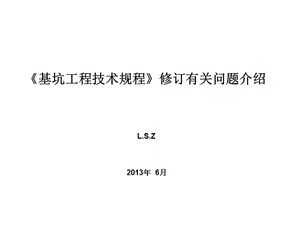 《基坑工程技术规程》修订有关问题介绍

L.S.Z

2013年 6月